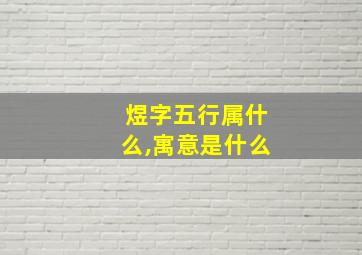 煜字五行属什么,寓意是什么